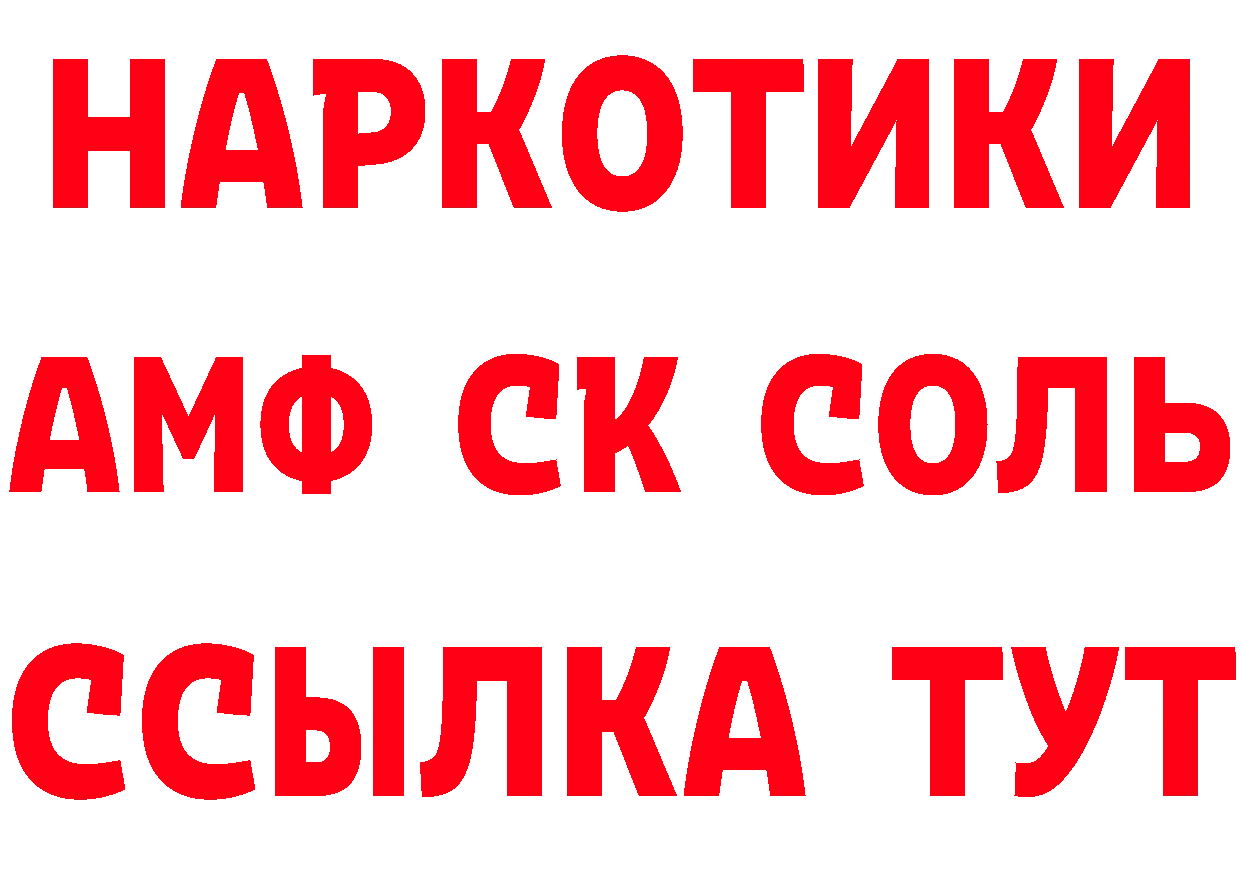 НАРКОТИКИ
АМФ СК СОЛЬ
ССЫЛКА ТУТ